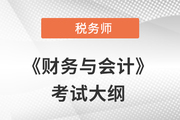 税务师

《财务与会计》
考试大纲